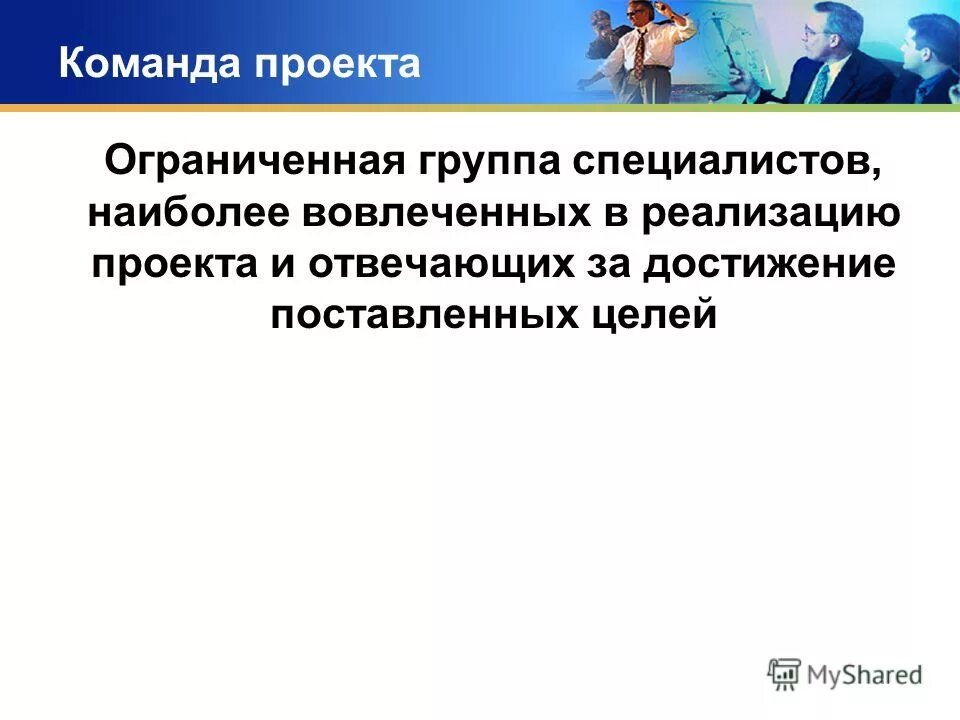 Команда проекта

Ограниченная группа специалистов, наиболее вовлеченных в реализацию проекта и отвечающих за достижение поставленных целей

MyShared